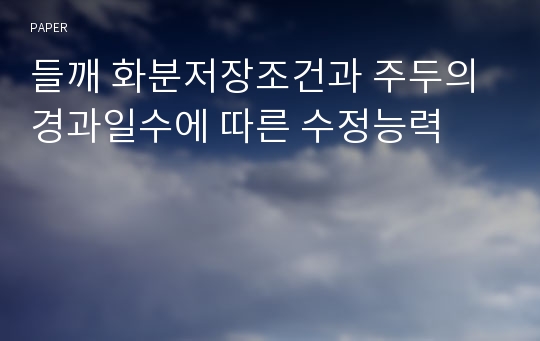 PAPER

들깨 화분저장조건과 주두의 경과일수에 따른 수정능력